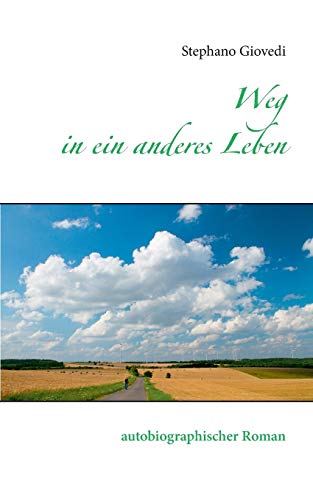 Stephano Giovedi

Weg
in ein anderes Leben

autobiographischer Roman